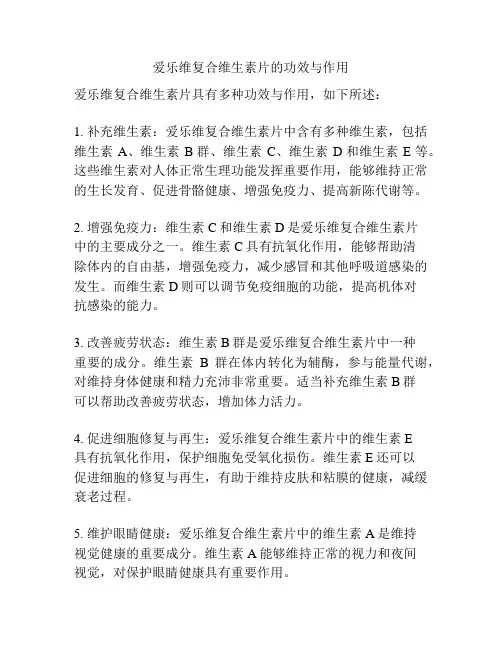 爱乐维复合维生素片的功效与作用

爱乐维复合维生素片具有多种功效与作用，如下所述：

1. 补充维生素：爱乐维复合维生素片中含有多种维生素，包括维生素 A、维生素 B 群、维生素 C、维生素 D 和维生素 E 等。这些维生素对人体正常生理功能发挥重要作用，能够维持正常的生长发育、促进骨骼健康、增强免疫力、提高新陈代谢等。

2. 增强免疫力：维生素 C 和维生素 D 是爱乐维复合维生素片中的主要成分之一。维生素 C 具有抗氧化作用，能够帮助清除体内的自由基，增强免疫力，减少感冒和其他呼吸道感染的发生。而维生素 D 则可以调节免疫细胞的功能，提高机体对抗感染的能力。

3. 改善疲劳状态：维生素 B 群是爱乐维复合维生素片中一种重要的成分。维生素 B 群在体内转化为辅酶，参与能量代谢，对维持身体健康和精力充沛非常重要。适当补充维生素 B 群可以帮助改善疲劳状态，增加体力活力。

4. 促进细胞修复与再生：爱乐维复合维生素片中的维生素 E 具有抗氧化作用，保护细胞免受氧化损伤。维生素 E 还可以促进细胞的修复与再生，有助于维持皮肤和粘膜的健康，减缓衰老过程。

5. 维护眼睛健康：爱乐维复合维生素片中的维生素 A 是维持视觉健康的重要成分。维生素 A 能够维持正常的视力和夜间视觉，对保护眼睛健康具有重要作用。